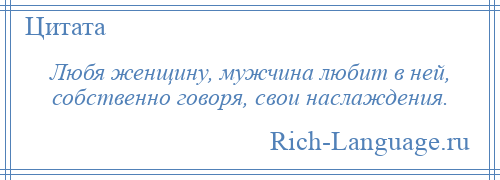 Цитата

Любя женщину, мужчина любит в ней, собственно говоря, свои наслаждения.

Rich-Language.ru